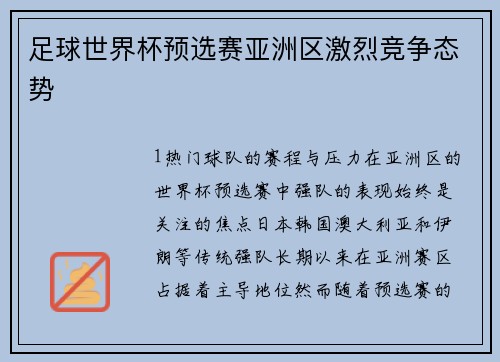 足球世界杯预选赛亚洲区激烈竞争态势

1热门球队的赛程与压力在亚洲区的世界杯预选赛中强队的表现始终是关注的焦点日本韩国澳大利亚和伊朗等传统强队长期以来在亚洲赛区占据着主导地位然而随着预选赛的